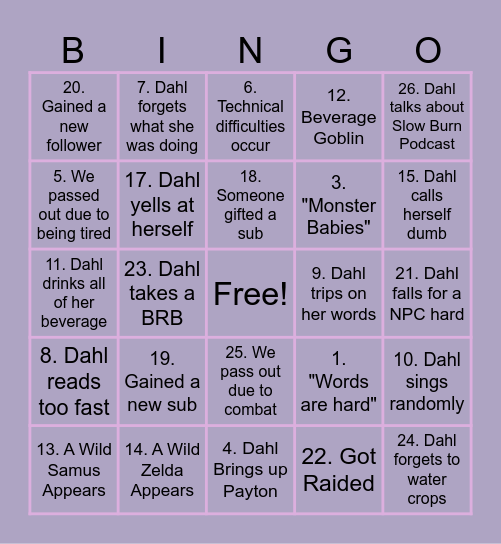 | B | I | N | G | O |
|---|---|---|---|---|
| 20. Gained a new follower | 7. Dahl forgets what she was doing | 6. Technical difficulties occur | 12. Beverage Goblin | 26. Dahl talks about Slow Burn Podcast |
| 5. We passed out due to being tired | 17. Dahl yells at herself | 18. Someone gifted a sub | 3. "Monster Babies" | 15. Dahl calls herself dumb |
| 11. Dahl drinks all of her beverage | 23. Dahl takes a BRB | Free! | 9. Dahl trips on her words | 21. Dahl falls for a NPC hard |
| 8. Dahl reads too fast | 19. Gained a new sub | 25. We pass out due to combat | 1. "Words are hard" | 10. Dahl sings randomly |
| 13. A Wild Samus Appears | 14. A Wild Zelda Appears | 4. Dahl Brings up Payton | 22. Got Raided | 24. Dahl forgets to water crops |